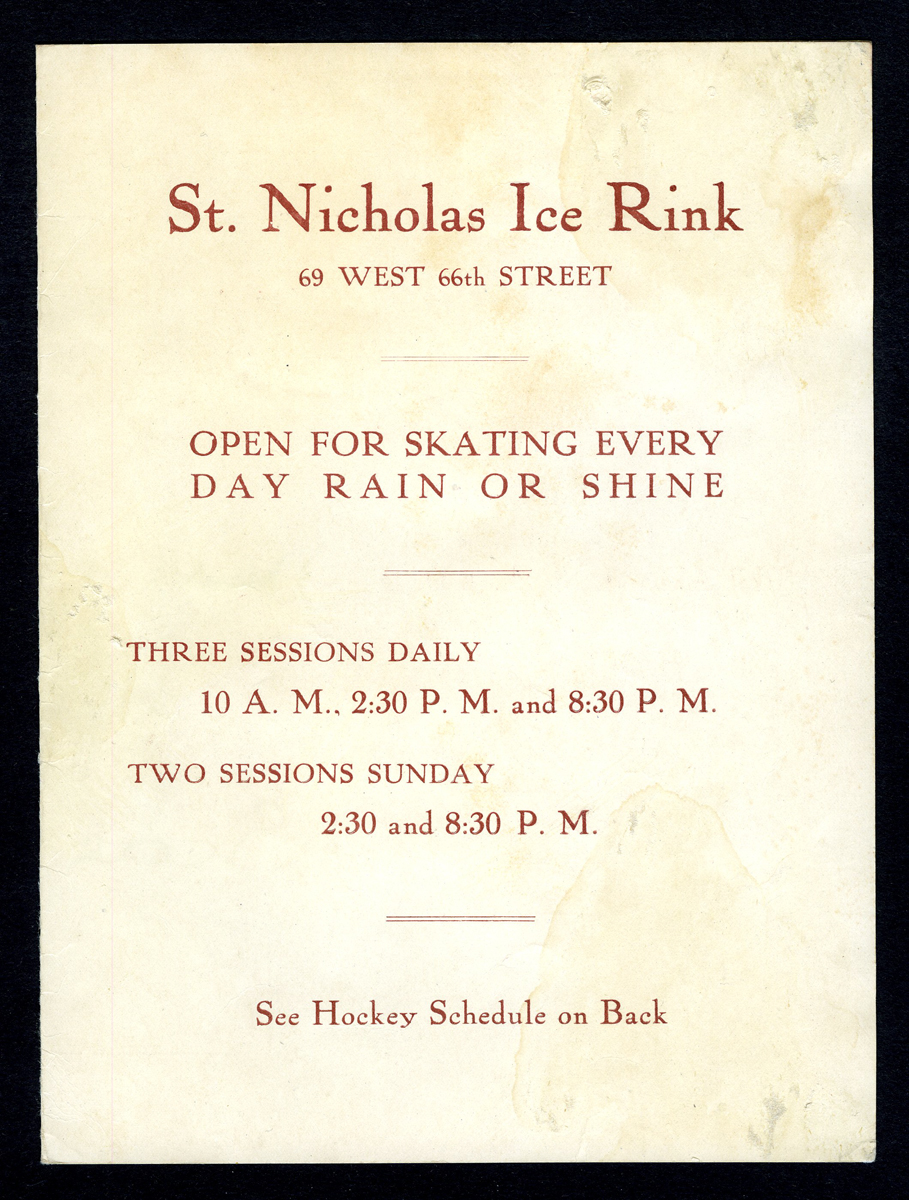 St. Nicholas Ice Rink

69 WEST 66th STREET

OPEN FOR SKATING EVERY DAY RAIN OR SHINE

THREE SESSIONS DAILY

10 A. M., 2:30 P. M. and 8:30 P. M.

TWO SESSIONS SUNDAY

2:30 and 8:30 P. M.

See Hockey Schedule on Back